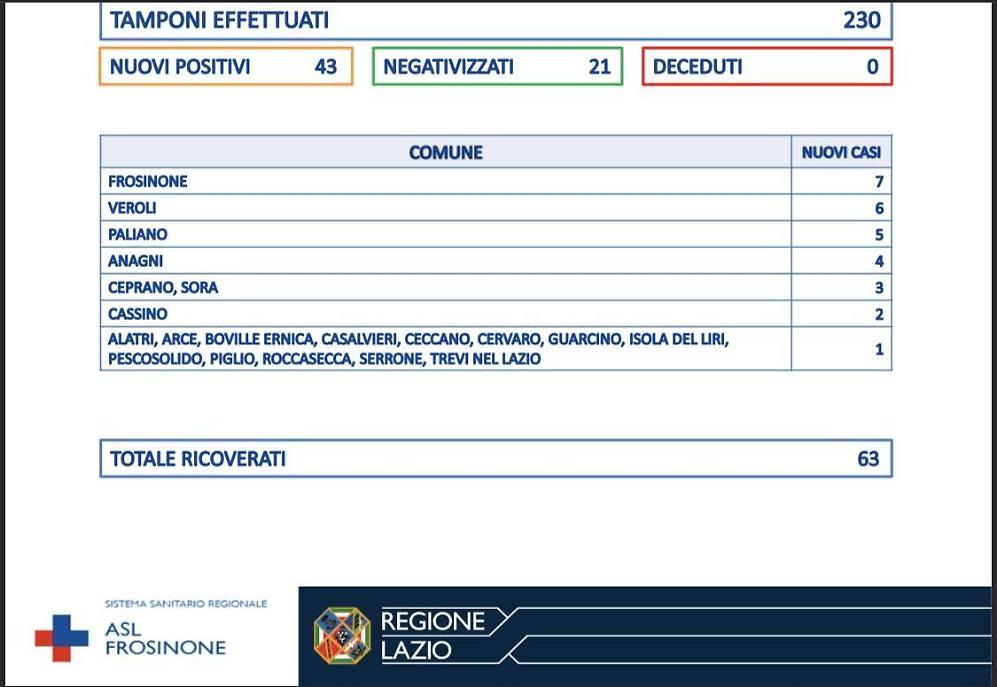 TAMPONI EFFETTUATI 230

NUOVI POSITIVI 43

NEGATIVIZZATI 21

DECEDUTI 0

| COMUNE | NUOVI CASI |
|---|---|
| FROSINONE | 7 |
| VEROLI | 6 |
| PALIANO | 5 |
| ANAGNI | 4 |
| CEPRANO, SORA | 3 |
| CASSINO | 2 |
| ALATRI, ARCE, BOVILLE ERNICA, CASALVIERI, CECCANO, CERVARO, GUARCINO, ISOLA DEL LIRI, PESCOSOLIDO, PIGLIO, ROCCASECCA, SERRONE, TREVI NEL LAZIO | 1 |

TOTALE RICOVERATI 63

SISTEMA SANITARIO REGIONALE
ASL FROSINONE

REGIONE LAZIO